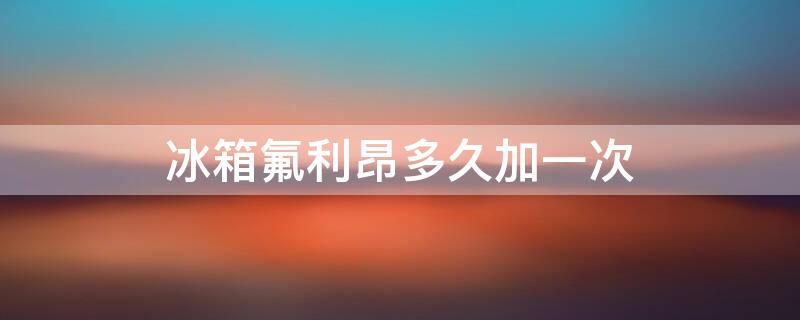 冰箱氟利昂多久加一次